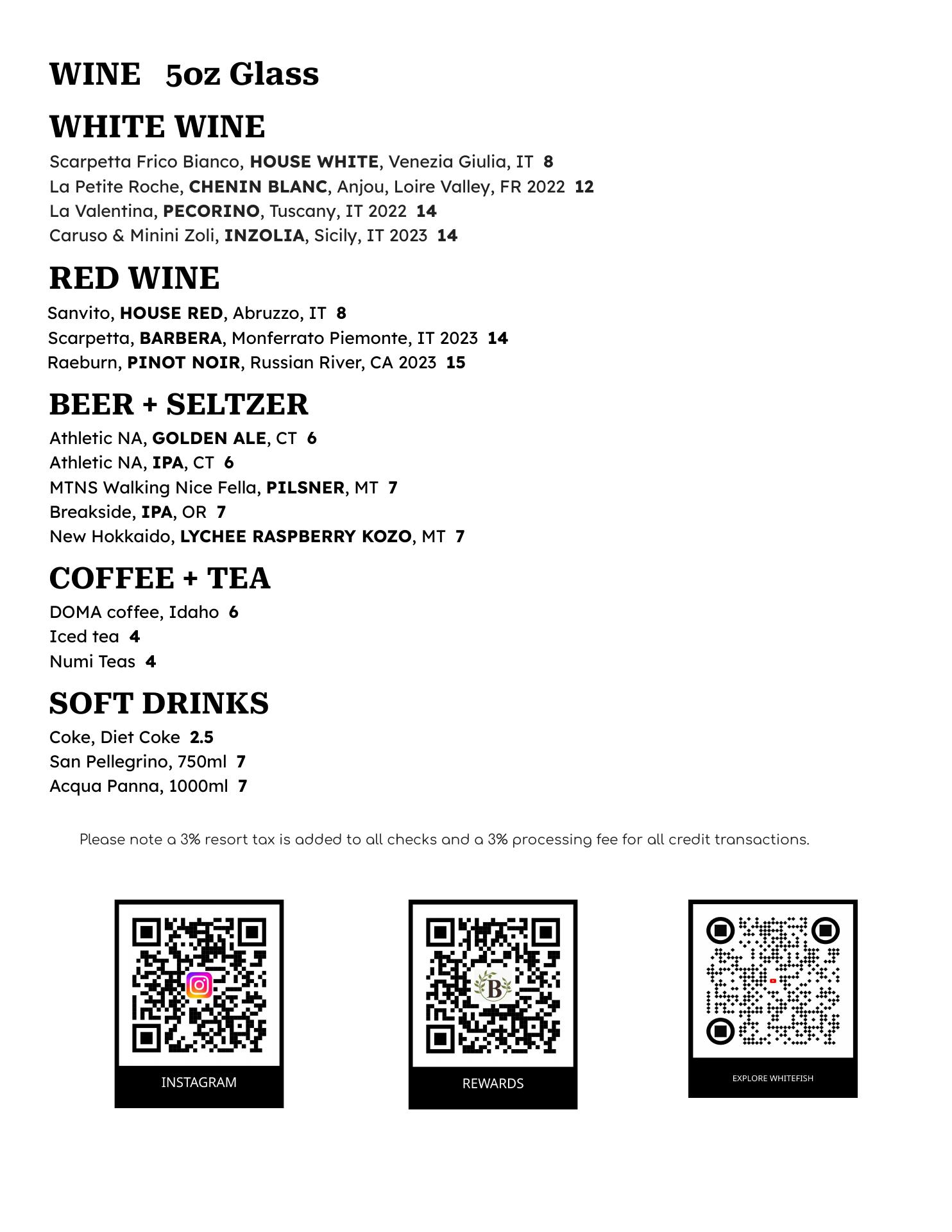 WINE 5oz Glass

WHITE WINE

Scarpetta Frico Bianco, HOUSE WHITE, Venezia Giulia, IT 8
La Petite Roche, CHENIN BLANC, Anjou, Loire Valley, FR 2022 12
La Valentina, PECORINO, Tuscany, IT 2022 14
Caruso & Minini Zoli, INZOLIA, Sicily, IT 2023 14

RED WINE

Sanvito, HOUSE RED, Abruzzo, IT 8
Scarpetta, BARBERA, Monferrato Piemonte, IT 2023 14
Raeburn, PINOT NOIR, Russian River, CA 2023 15

BEER + SELTZER

Athletic NA, GOLDEN ALE, CT 6
Athletic NA, IPA, CT 6
MTNS Walking Nice Fella, PILSNER, MT 7
Breakside, IPA, OR 7
New Hokkaido, LYCHEE RASPBERRY KOZO, MT 7

COFFEE + TEA

DOMA coffee, Idaho 6
Iced tea 4
Numi Teas 4

SOFT DRINKS

Coke, Diet Coke 2.5
San Pellegrino, 750ml 7
Acqua Panna, 1000ml 7

Please note a 3% resort tax is added to all checks and a 3% processing fee for all credit transactions.

INSTAGRAM

B

REWARDS

EXPLORE WHITEFISH